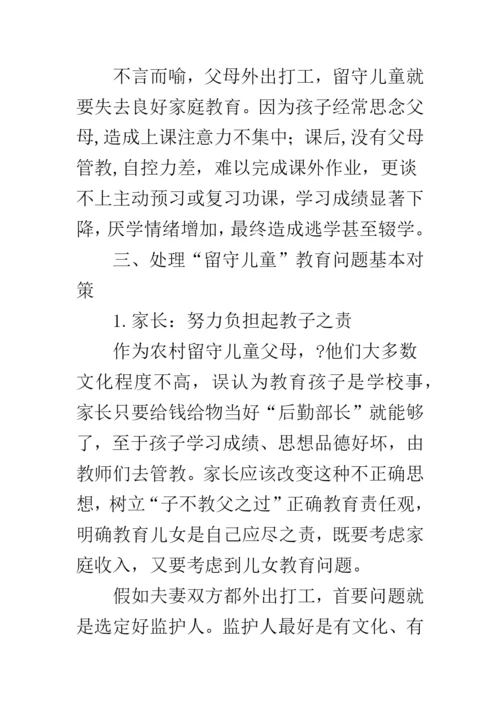 不言而喻，父母外出打工，留守儿童就要失去良好家庭教育。因为孩子经常思念父母,造成上课注意力不集中；课后,没有父母管教,自控力差，难以完成课外作业，更谈不上主动预习或复习功课，学习成绩显著下降,厌学情绪增加，最终造成逃学甚至辍学。

三、处理“留守儿童”教育问题基本对策

1. 家长：努力负担起教子之责

作为农村留守儿童父母，?他们大多数文化程度不高，误认为教育孩子是学校事，家长只要给钱给物当好“后勤部长”就能够了，至于孩子学习成绩、思想品德好坏，由教师们去管教。家长应该改变这种不正确思想，树立“子不教父之过”正确教育责任观，明确教育儿女是自己应尽之责，既要考虑家庭收入，又要考虑到儿女教育问题。

假如夫妻双方都外出打工，首要问题就是选定好监护人。监护人最好是有文化、有